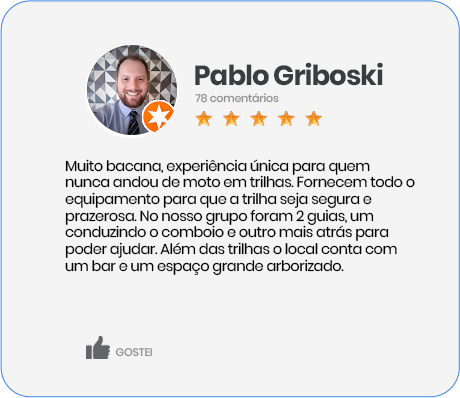 Pablo Griboski
78 comentários

Muito bacana, experiência única para quem nunca andou de moto em trilhas. Fornecem todo o equipamento para que a trilha seja segura e prazerosa. No nosso grupo foram 2 guias, um conduzindo o comboio e outro mais atrás para poder ajudar. Além das trilhas o local conta com um bar e um espaço grande arborizado.

GOSTEI